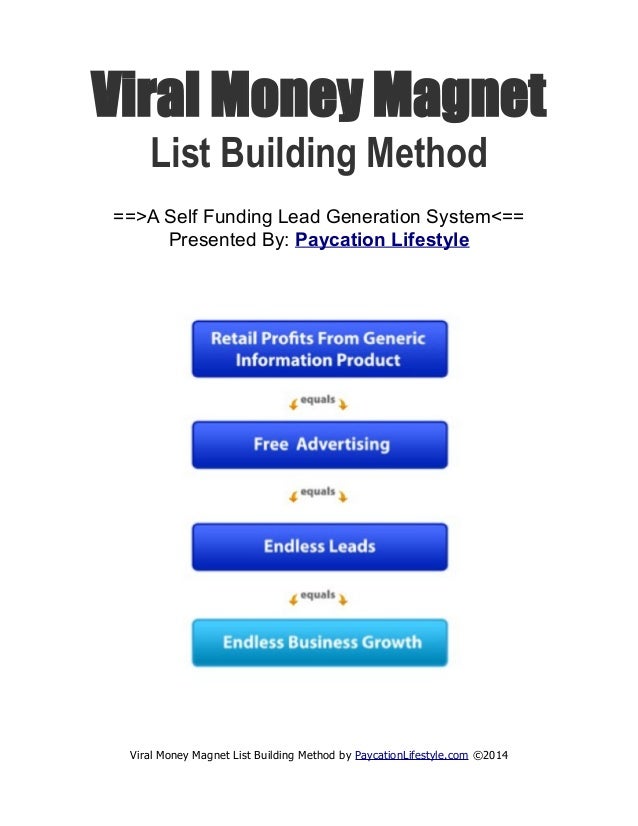 Viral Money Magnet
List Building Method

==>A Self Funding Lead Generation System<==
Presented By: Paycation Lifestyle

Retail Profits From Generic Information Product

equals

Free Advertising

equals

Endless Leads

equals

Endless Business Growth

Viral Money Magnet List Building Method by PaycationLifestyle.com ©2014